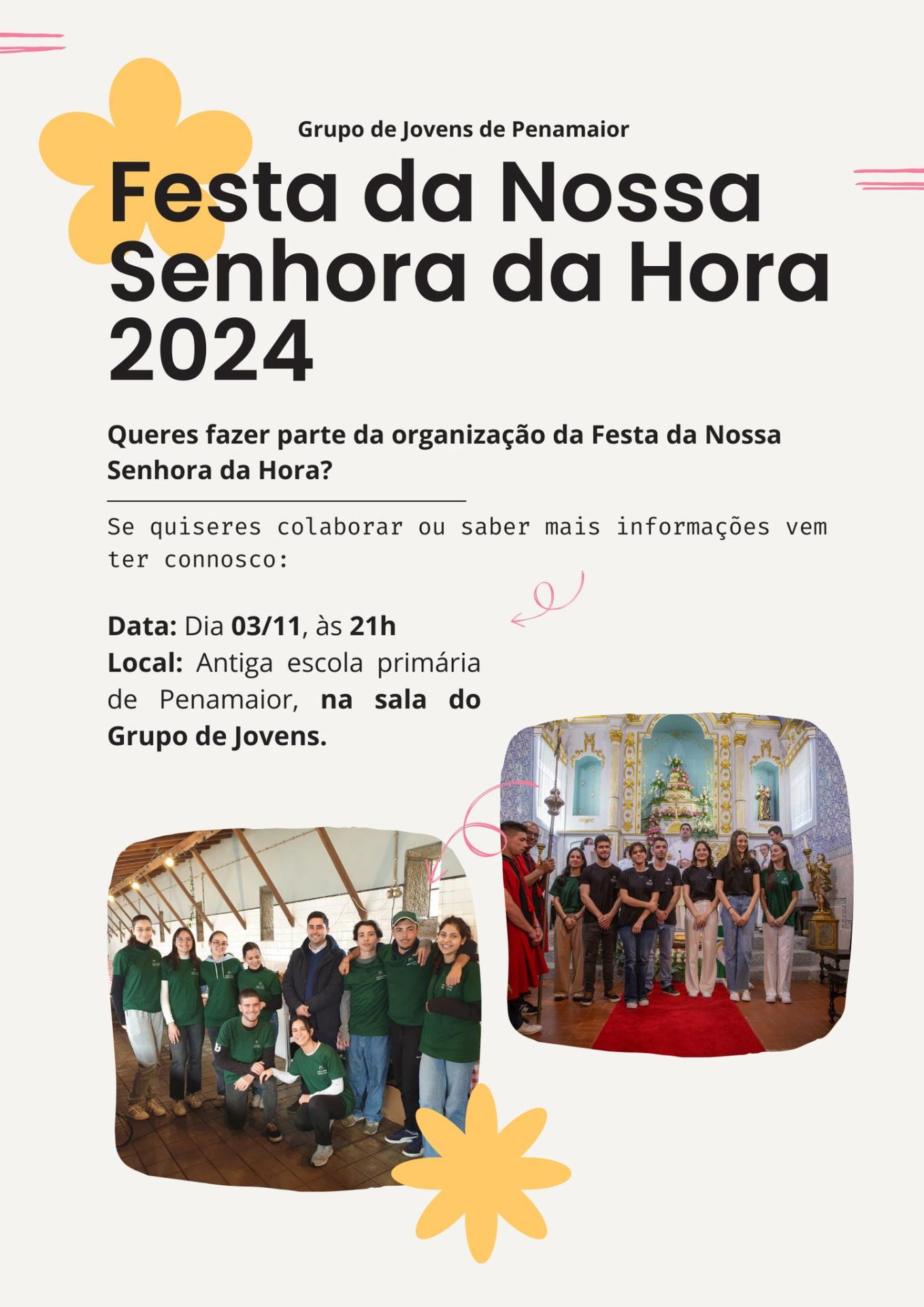 Grupo de Jovens de Penamaior

Festa da Nossa Senhora da Hora 2024

Queres fazer parte da organização da Festa da Nossa Senhora da Hora?

Se quiseres colaborar ou saber mais informações vem ter connosco:

Data: Dia 03/11, às 21h
Local: Antiga escola primária de Penamaior, na sala do Grupo de Jovens.